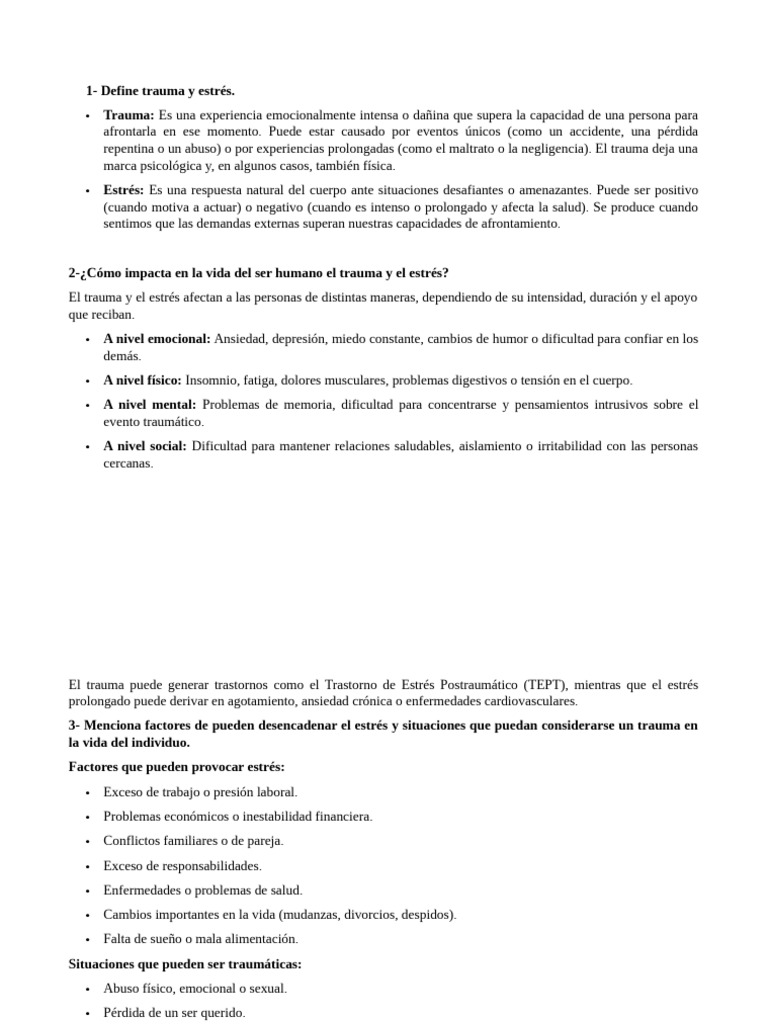 1- Define trauma y estrés.

• Trauma: Es una experiencia emocionalmente intensa o dañina que supera la capacidad de una persona para afrontarla en ese momento. Puede estar causado por eventos únicos (como un accidente, una pérdida repentina o un abuso) o por experiencias prolongadas (como el maltrato o la negligencia). El trauma deja una marca psicológica y, en algunos casos, también física.
• Estrés: Es una respuesta natural del cuerpo ante situaciones desafiantes o amenazantes. Puede ser positivo (cuando motiva a actuar) o negativo (cuando es intenso o prolongado y afecta la salud). Se produce cuando sentimos que las demandas externas superan nuestras capacidades de afrontamiento.

2-¿Cómo impacta en la vida del ser humano el trauma y el estrés?

El trauma y el estrés afectan a las personas de distintas maneras, dependiendo de su intensidad, duración y el apoyo que reciban.

• A nivel emocional: Ansiedad, depresión, miedo constante, cambios de humor o dificultad para confiar en los demás.
• A nivel físico: Insomnio, fatiga, dolores musculares, problemas digestivos o tensión en el cuerpo.
• A nivel mental: Problemas de memoria, dificultad para concentrarse y pensamientos intrusivos sobre el evento traumático.
• A nivel social: Dificultad para mantener relaciones saludables, aislamiento o irritabilidad con las personas cercanas.

El trauma puede generar trastornos como el Trastorno de Estrés Postraumático (TEPT), mientras que el estrés prolongado puede derivar en agotamiento, ansiedad crónica o enfermedades cardiovasculares.

3- Menciona factores de pueden desencadenar el estrés y situaciones que puedan considerarse un trauma en la vida del individuo.

Factores que pueden provocar estrés:

• Exceso de trabajo o presión laboral.
• Problemas económicos o inestabilidad financiera.
• Conflictos familiares o de pareja.
• Exceso de responsabilidades.
• Enfermedades o problemas de salud.
• Cambios importantes en la vida (mudanzas, divorcios, despidos).
• Falta de sueño o mala alimentación.

Situaciones que pueden ser traumáticas:

• Abuso físico, emocional o sexual.
• Pérdida de un ser querido.